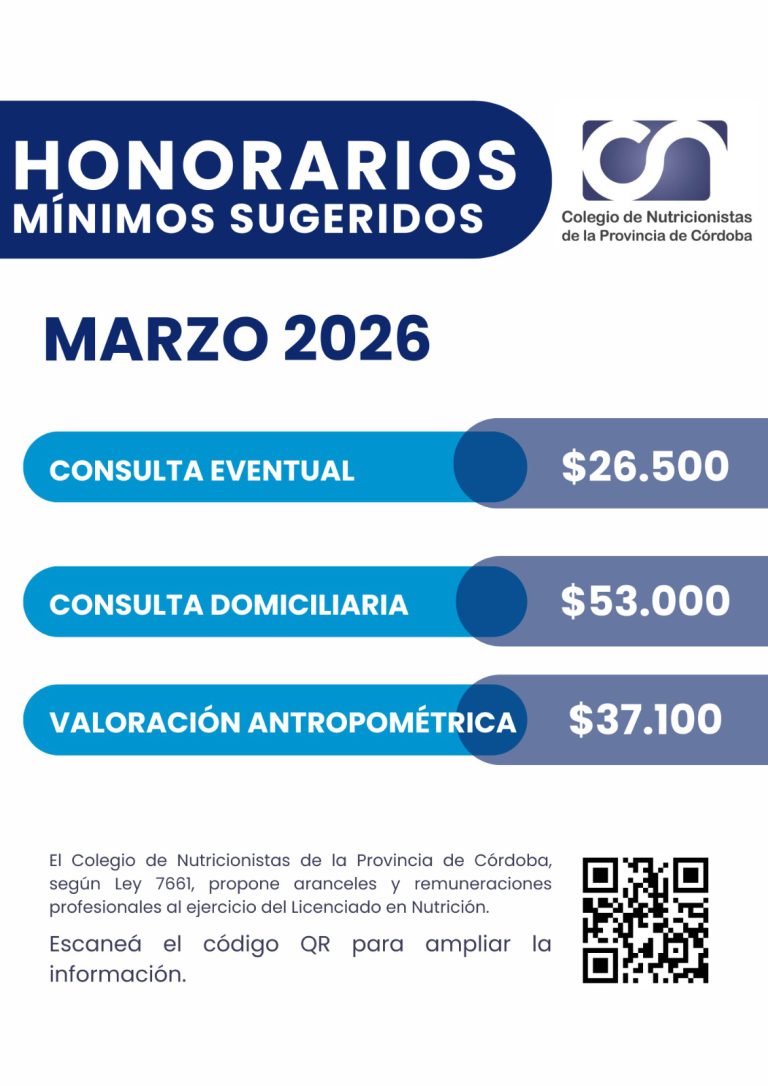 HONORARIOS
MÍNIMOS SUGERIDOS

Colegio de Nutricionistas de la Provincia de Córdoba

MARZO 2026

CONSULTA EVENTUAL $26.500

CONSULTA DOMICILIARIA $53.000

VALORACIÓN ANTROPOMÉTRICA $37.100

El Colegio de Nutricionistas de la Provincia de Córdoba, según Ley 7661, propone aranceles y remuneraciones profesionales al ejercicio del Licenciado en Nutrición.

Escaneá el código QR para ampliar la información.